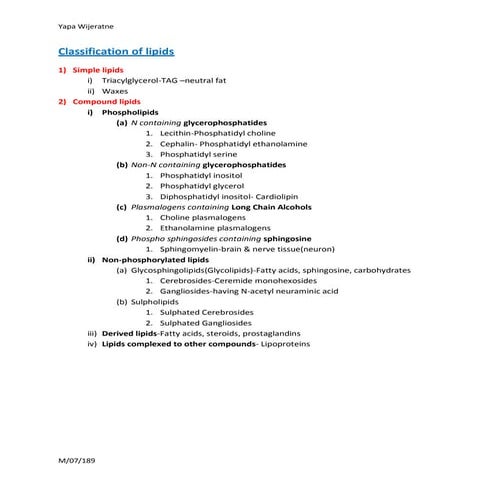 Yapa Wijeratne

Classification of lipids

1) Simple lipids
i) Triacylglycerol-TAG –neutral fat
ii) Waxes

2) Compound lipids
i) Phospholipids
(a) N containing glycerophosphatides
1. Lecithin-Phosphatidyl choline
2. Cephalin- Phosphatidyl ethanolamine
3. Phosphatidyl serine
(b) Non-N containing glycerophosphatides
1. Phosphatidyl inositol
2. Phosphatidyl glycerol
3. Diphosphatidyl inositol- Cardiolipin
(c) Plasmalogens containing Long Chain Alcohols
1. Choline plasmalogens
2. Ethanolamine plasmalogens
(d) Phospho sphingosides containing sphingosine
1. Sphingomyelin-brain & nerve tissue(neuron)
ii) Non-phosphorylated lipids
(a) Glycosphingolipids(Glycolipids)-Fatty acids, sphingosine, carbohydrates
1. Cerebrosides-Ceremide monohexosides
2. Gangliosides-having N-acetyl neuraminic acid
(b) Sulpholipids
1. Sulphated Cerebrosides
2. Sulphated Gangliosides
iii) Derived lipids-Fatty acids, steroids, prostaglandins
iv) Lipids complexed to other compounds- Lipoproteins

M/07/189